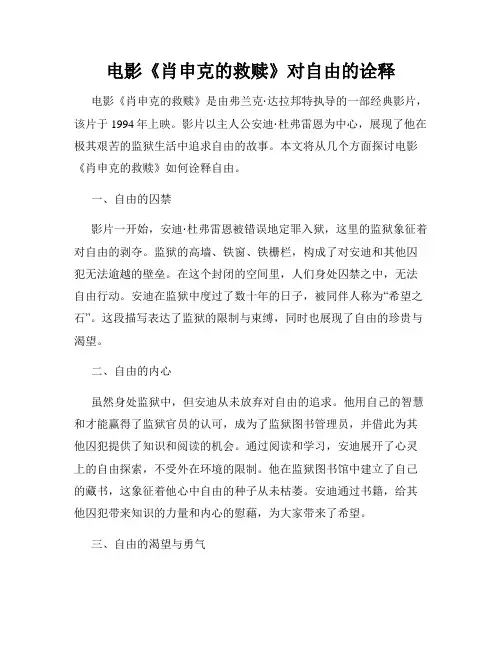 电影《肖申克的救赎》对自由的诠释

电影《肖申克的救赎》是由弗兰克·达拉邦特执导的一部经典影片，该片于 1994 年上映。影片以主人公安迪·杜弗雷恩为中心，展现了他在极其艰苦的监狱生活中追求自由的故事。本文将从几个方面探讨电影《肖申克的救赎》如何诠释自由。

一、自由的囚禁

影片一开始，安迪·杜弗雷恩被错误地定罪入狱，这里的监狱象征着对自由的剥夺。监狱的高墙、铁窗、铁栅栏，构成了对安迪和其他囚犯无法逾越的壁垒。在这个封闭的空间里，人们身处囚禁之中，无法自由行动。安迪在监狱中度过了数十年的日子，被同伴人称为“希望之石”。这段描写表达了监狱的限制与束缚，同时也展现了自由的珍贵与渴望。

二、自由的内心

虽然身处监狱中，但安迪从未放弃对自由的追求。他用自己的智慧和才能赢得了监狱官员的认可，成为了监狱图书管理员，并借此为其他囚犯提供了知识和阅读的机会。通过阅读和学习，安迪展开了心灵上的自由探索，不受外在环境的限制。他在监狱图书馆中建立了自己的藏书，这象征着他心中自由的种子从未枯萎。安迪通过书籍，给其他囚犯带来知识的力量和内心的慰藉，为大家带来了希望。

三、自由的渴望与勇气